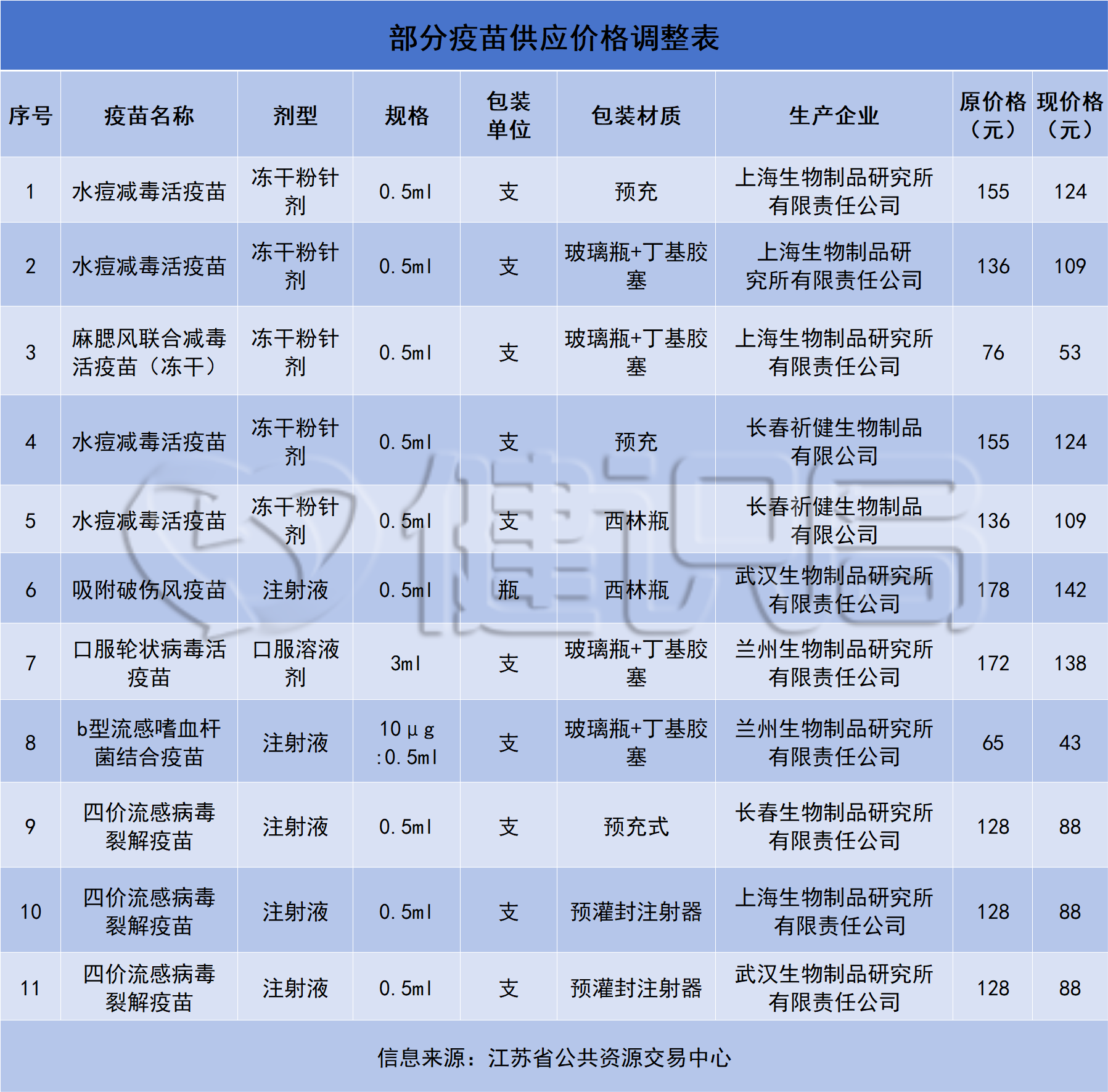 部分疫苗供应价格调整表

| 序号 | 疫苗名称 | 剂型 | 规格 | 包装单位 | 包装材质 | 生产企业 | 原价格（元） | 现价格（元） |
|---|---|---|---|---|---|---|---|---|
| 1 | 水痘减毒活疫苗 | 冻干粉针剂 | 0.5ml | 支 | 预充 | 上海生物制品研究所有限责任公司 | 155 | 124 |
| 2 | 水痘减毒活疫苗 | 冻干粉针剂 | 0.5ml | 支 | 玻璃瓶+丁基胶塞 | 上海生物制品研究所有限责任公司 | 136 | 109 |
| 3 | 麻腮风联合减毒活疫苗（冻干） | 冻干粉针剂 | 0.5ml | 支 | 玻璃瓶+丁基胶塞 | 上海生物制品研究所有限责任公司 | 76 | 53 |
| 4 | 水痘减毒活疫苗 | 冻干粉针剂 | 0.5ml | 支 | 预充 | 长春祈健生物制品有限公司 | 155 | 124 |
| 5 | 水痘减毒活疫苗 | 冻干粉针剂 | 0.5ml | 支 | 西林瓶 | 长春祈健生物制品有限公司 | 136 | 109 |
| 6 | 吸附破伤风疫苗 | 注射液 | 0.5ml | 瓶 | 西林瓶 | 武汉生物制品研究所有限责任公司 | 178 | 142 |
| 7 | 口服轮状病毒活疫苗 | 口服溶液剂 | 3ml | 支 | 玻璃瓶+丁基胶塞 | 兰州生物制品研究所有限责任公司 | 172 | 138 |
| 8 | b型流感嗜血杆菌结合疫苗 | 注射液 | 10μg:0.5ml | 支 | 玻璃瓶+丁基胶塞 | 兰州生物制品研究所有限责任公司 | 65 | 43 |
| 9 | 四价流感病毒裂解疫苗 | 注射液 | 0.5ml | 支 | 预充式 | 长春生物制品研究所有限责任公司 | 128 | 88 |
| 10 | 四价流感病毒裂解疫苗 | 注射液 | 0.5ml | 支 | 预灌封注射器 | 上海生物制品研究所有限责任公司 | 128 | 88 |
| 11 | 四价流感病毒裂解疫苗 | 注射液 | 0.5ml | 支 | 预灌封注射器 | 武汉生物制品研究所有限责任公司 | 128 | 88 |

信息来源：江苏省公共资源交易中心

健识局